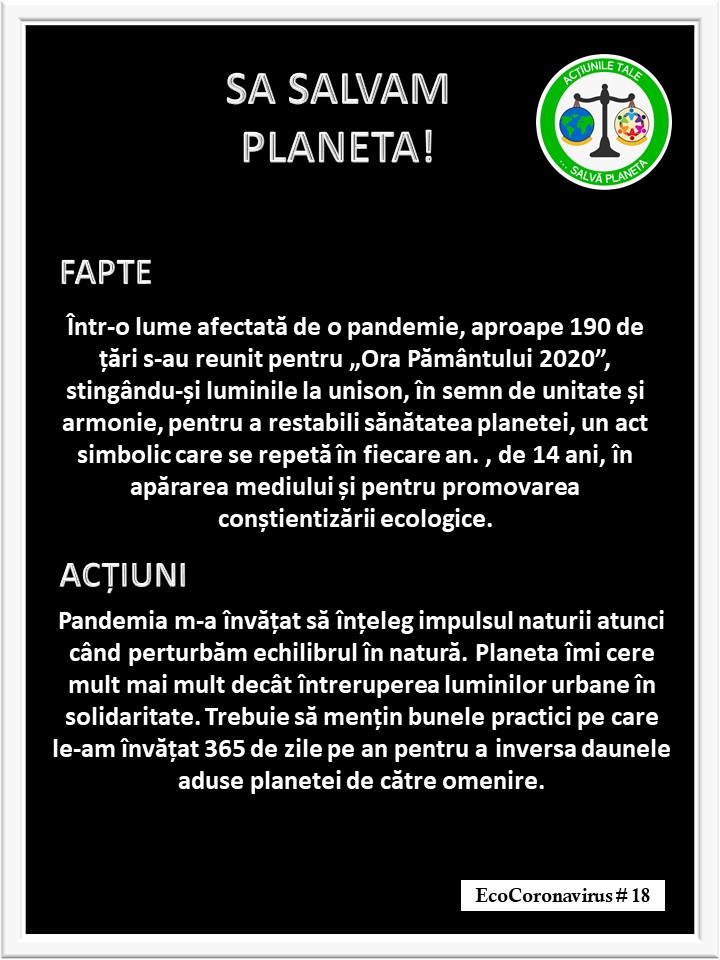 SA SALVAM PLANETA!

ACȚIUNILE TALE
... SALVĂ PLANETA

FAPTE

Într-o lume afectată de o pandemie, aproape 190 de țări s-au reunit pentru „Ora Pământului 2020”, stingându-și luminile la unison, în semn de unitate și armonie, pentru a restabili sănătatea planetei, un act simbolic care se repetă în fiecare an. , de 14 ani, în apărarea mediului și pentru promovarea conștientizării ecologice.

ACȚIUNI

Pandemia m-a învățat să înțeleg impulsul naturii atunci când perturbăm echilibrul în natură. Planeta îmi cere mult mai mult decât întreruperea luminilor urbane în solidaritate. Trebuie să mențin bunele practici pe care le-am învățat 365 de zile pe an pentru a inversa daunele aduse planetei de către omenire.

EcoCoronavirus # 18